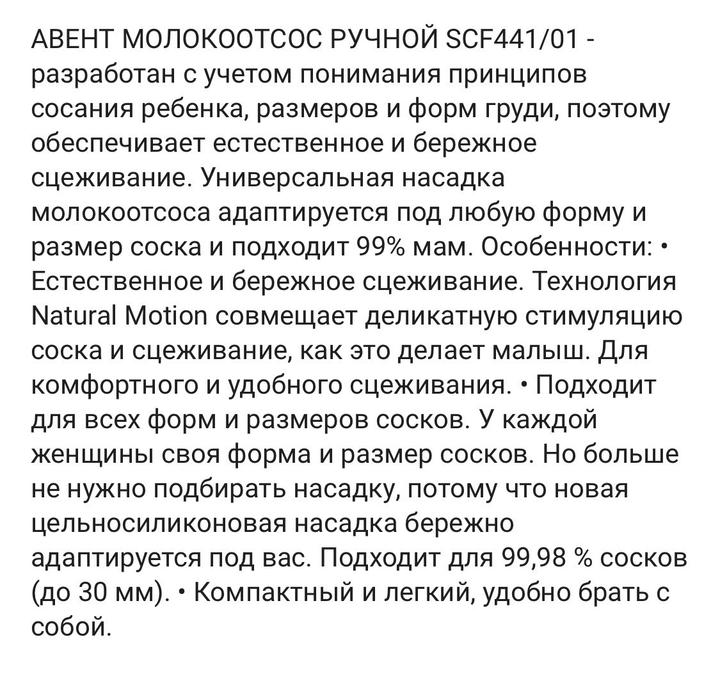 АВЕНТ МОЛОКООТСОС РУЧНОЙ SCF441/01 - разработан с учетом понимания принципов сосания ребенка, размеров и форм груди, поэтому обеспечивает естественное и бережное сцеживание. Универсальная насадка молокоотсоса адаптируется под любую форму и размер соска и подходит 99% мам. Особенности: • Естественное и бережное сцеживание. Технология Natural Motion совмещает деликатную стимуляцию соска и сцеживание, как это делает малыш. Для комфортного и удобного сцеживания. • Подходит для всех форм и размеров сосков. У каждой женщины своя форма и размер сосков. Но больше не нужно подбирать насадку, потому что новая цельносиликоновая насадка бережно адаптируется под вас. Подходит для 99,98 % сосков (до 30 мм). • Компактный и легкий, удобно брать с собой.